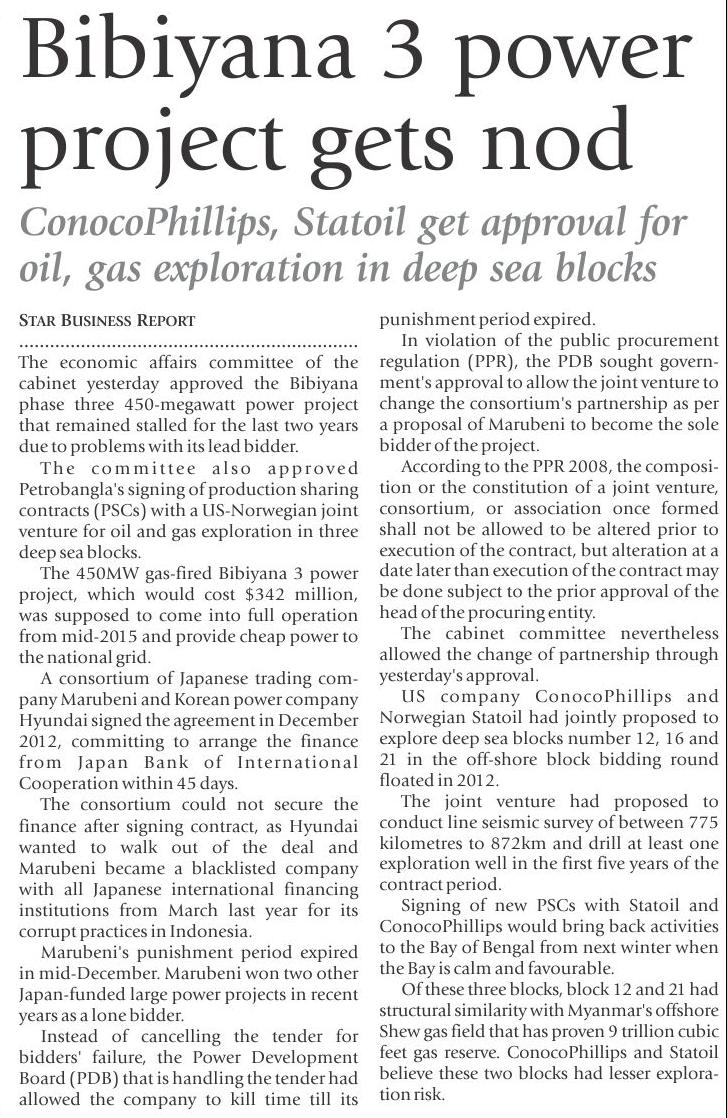 Bibiyana 3 power project gets nod

ConocoPhillips, Statoil get approval for oil, gas exploration in deep sea blocks

STAR BUSINESS REPORT

The economic affairs committee of the cabinet yesterday approved the Bibiyana phase three 450-megawatt power project that remained stalled for the last two years due to problems with its lead bidder.

The committee also approved Petrobangla's signing of production sharing contracts (PSCs) with a US-Norwegian joint venture for oil and gas exploration in three deep sea blocks.

The 450MW gas-fired Bibiyana 3 power project, which would cost $342 million, was supposed to come into full operation from mid-2015 and provide cheap power to the national grid.

A consortium of Japanese trading company Marubeni and Korean power company Hyundai signed the agreement in December 2012, committing to arrange the finance from Japan Bank of International Cooperation within 45 days.

The consortium could not secure the finance after signing contract, as Hyundai wanted to walk out of the deal and Marubeni became a blacklisted company with all Japanese international financing institutions from March last year for its corrupt practices in Indonesia.

Marubeni's punishment period expired in mid-December. Marubeni won two other Japan-funded large power projects in recent years as a lone bidder.

Instead of cancelling the tender for bidders' failure, the Power Development Board (PDB) that is handling the tender had allowed the company to kill time till its punishment period expired.

In violation of the public procurement regulation (PPR), the PDB sought government's approval to allow the joint venture to change the consortium's partnership as per a proposal of Marubeni to become the sole bidder of the project.

According to the PPR 2008, the composition or the constitution of a joint venture, consortium, or association once formed shall not be allowed to be altered prior to execution of the contract, but alteration at a date later than execution of the contract may be done subject to the prior approval of the head of the procuring entity.

The cabinet committee nevertheless allowed the change of partnership through yesterday's approval.

US company ConocoPhillips and Norwegian Statoil had jointly proposed to explore deep sea blocks number 12, 16 and 21 in the off-shore block bidding round floated in 2012.

The joint venture had proposed to conduct line seismic survey of between 775 kilometres to 872km and drill at least one exploration well in the first five years of the contract period.

Signing of new PSCs with Statoil and ConocoPhillips would bring back activities to the Bay of Bengal from next winter when the Bay is calm and favourable.

Of these three blocks, block 12 and 21 had structural similarity with Myanmar's offshore Shew gas field that has proven 9 trillion cubic feet gas reserve. ConocoPhillips and Statoil believe these two blocks had lesser exploration risk.